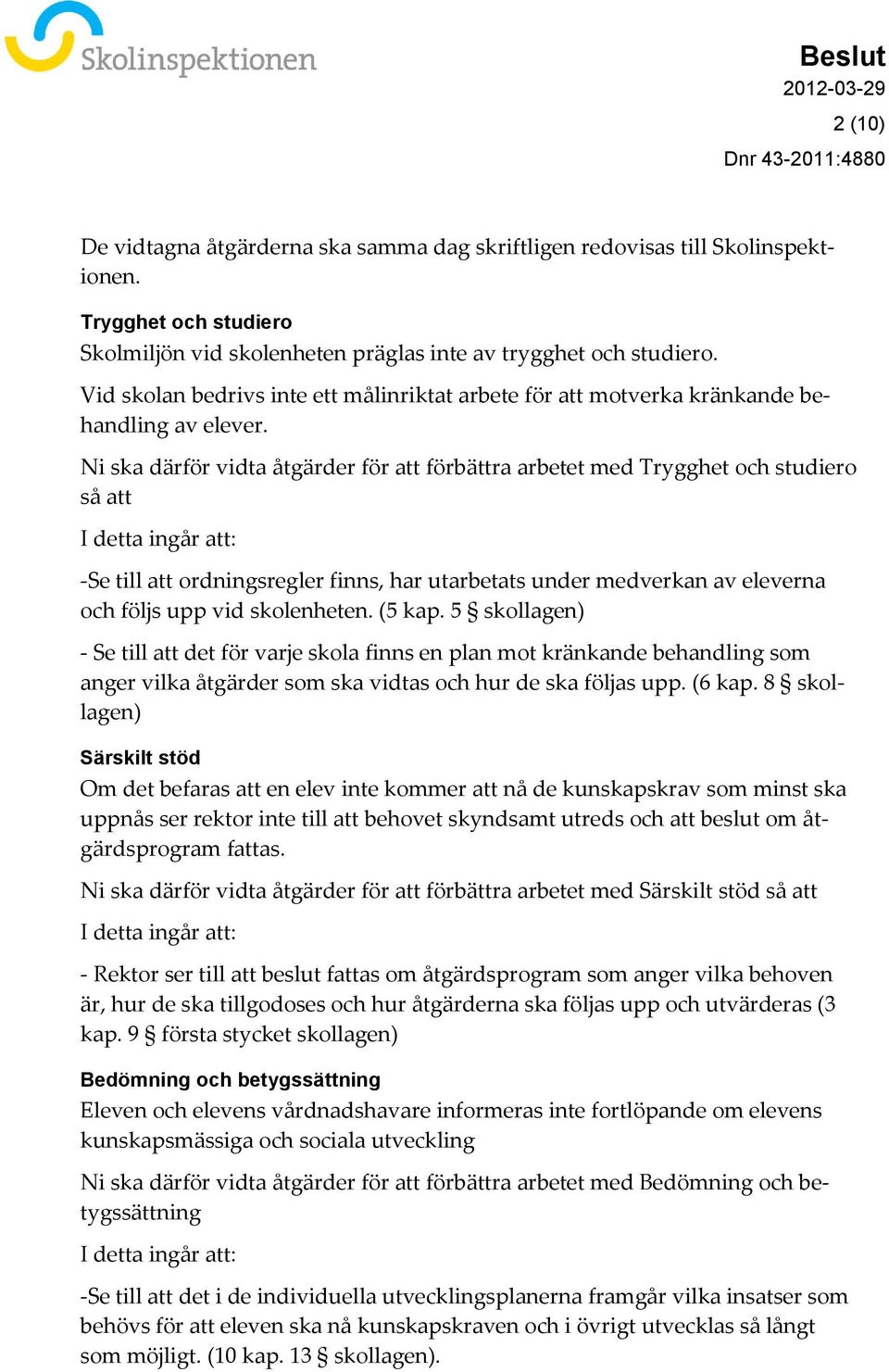 Skolinspektionen

Beslut
2012-03-29
2 (10)
Dnr 43-2011:4880

De vidtagna åtgärderna ska samma dag skriftligen redovisas till Skolinspektionen.

Trygghet och studiero
Skolmiljön vid skolenheten präglas inte av trygghet och studiero.

Vid skolan bedrivs inte ett målinriktat arbete för att motverka kränkande behandling av elever.

Ni ska därför vidta åtgärder för att förbättra arbetet med Trygghet och studiero så att

I detta ingår att:

-Se till att ordningsregler finns, har utarbetats under medverkan av eleverna och följs upp vid skolenheten. (5 kap. 5 § skollagen)

- Se till att det för varje skola finns en plan mot kränkande behandling som anger vilka åtgärder som ska vidtas och hur de ska följas upp. (6 kap. 8 § skollagen)

Särskilt stöd
Om det befaras att en elev inte kommer att nå de kunskapskrav som minst ska uppnås ser rektor inte till att behovet skyndsamt utreds och att beslut om åtgärdsprogram fattas.

Ni ska därför vidta åtgärder för att förbättra arbetet med Särskilt stöd så att

I detta ingår att:

- Rektor ser till att beslut fattas om åtgärdsprogram som anger vilka behoven är, hur de ska tillgodoses och hur åtgärderna ska följas upp och utvärderas (3 kap. 9 § första stycket skollagen)

Bedömning och betygssättning
Eleven och elevens vårdnadshavare informeras inte fortlöpande om elevens kunskapsmässiga och sociala utveckling

Ni ska därför vidta åtgärder för att förbättra arbetet med Bedömning och betygssättning

I detta ingår att:

-Se till att det i de individuella utvecklingsplanerna framgår vilka insatser som behövs för att eleven ska nå kunskapskraven och i övrigt utvecklas så långt som möjligt. (10 kap. 13 § skollagen).